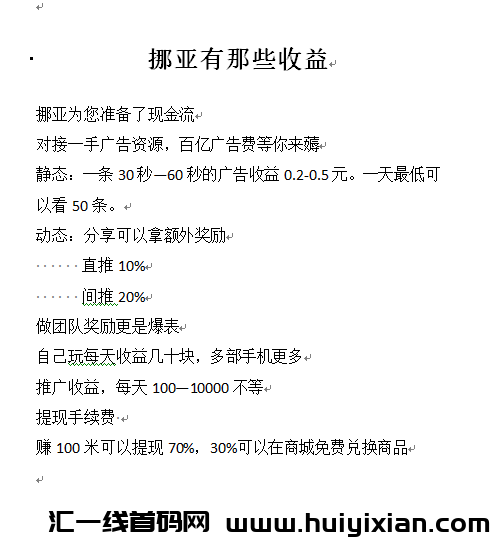 挪亚有那些收益

挪亚为您准备了现金流

对接一手广告资源，百亿广告费等你来薅

静态：一条 30 秒—60 秒的广告收益 0.2-0.5 元。一天最低可以看 50 条。

动态：分享可以拿额外奖励

······直推 10%

······间推 20%

做团队奖励更是爆表

自己玩每天收益几十块，多部手机更多

推广收益，每天 100—10000 不等

提现手续费

赚 100 米可以提现 70%，30%可以在商城免费兑换商品

汇一线首码网 www.huiyixian.com